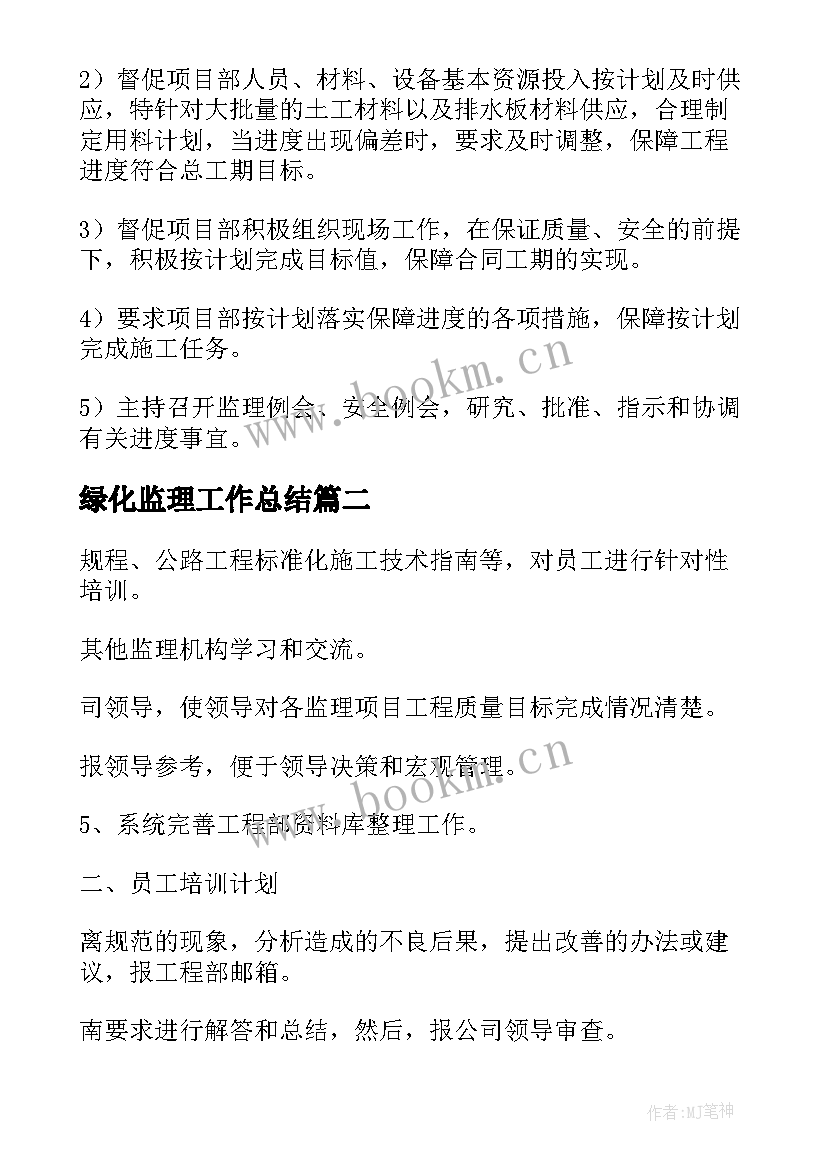 2）督促项目部人员、材料、设备基本资源投入按计划及时供应，特针对大批量的土工材料以及排水板材料供应，合理制定用料计划，当进度出现偏差时，要求及时调整，保障工程进度符合总工期目标。

3）督促项目部积极组织现场工作，在保证质量、安全的前提下，积极按计划完成目标值，保障合同工期的实现。

4）要求项目部按计划落实保障进度的各项措施，保障按计划完成施工任务。

5）主持召开监理例会、安全例会，研究、批准、指示和协调有关进度事宜。

www.bookm.cn

绿化监理工作总结篇二

规程、公路工程标准化施工技术指南等，对员工进行针对性培训。

其他监理机构学习和交流。

司领导，使领导对各监理项目工程质量目标完成情况清楚。

报领导参考，便于领导决策和宏观管理。

www.bookm.cn

5、系统完善工程部资料库整理工作。

二、员工培训计划

离规范的现象，分析造成的不良后果，提出改善的办法或建议，报工程部邮箱。

南要求进行解答和总结，然后，报公司领导审查。

作者:MJ笔神